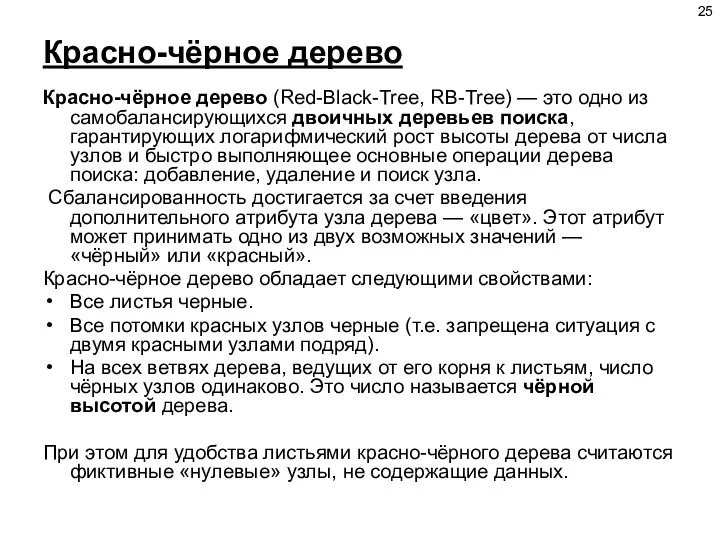 25

Красно-чёрное дерево

Красно-чёрное дерево (Red-Black-Tree, RB-Tree) — это одно из самобалансирующихся двоичных деревьев поиска, гарантирующих логарифмический рост высоты дерева от числа узлов и быстро выполняющее основные операции дерева поиска: добавление, удаление и поиск узла.

Сбалансированность достигается за счет введения дополнительного атрибута узла дерева — «цвет». Этот атрибут может принимать одно из двух возможных значений — «чёрный» или «красный».

Красно-чёрное дерево обладает следующими свойствами:
• Все листья черные.
• Все потомки красных узлов черные (т.е. запрещена ситуация с двумя красными узлами подряд).
• На всех ветвях дерева, ведущих от его корня к листьям, число чёрных узлов одинаково. Это число называется чёрной высотой дерева.

При этом для удобства листьями красно-чёрного дерева считаются фиктивные «нулевые» узлы, не содержащие данных.